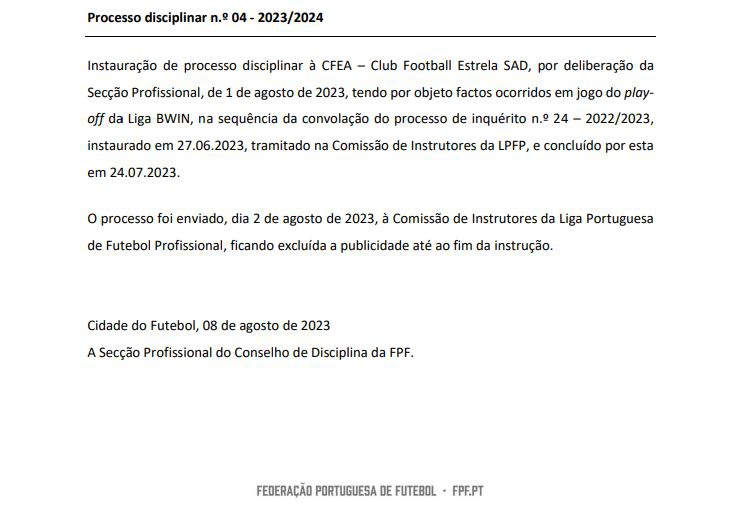 Processo disciplinar n.º 04 - 2023/2024

Instauração de processo disciplinar à CFEA – Club Football Estrela SAD, por deliberação da Secção Profissional, de 1 de agosto de 2023, tendo por objeto factos ocorridos em jogo do play-off da Liga BWIN, na sequência da convolação do processo de inquérito n.º 24 – 2022/2023, instaurado em 27.06.2023, tramitado na Comissão de Instrutores da LPFP, e concluído por esta em 24.07.2023.

O processo foi enviado, dia 2 de agosto de 2023, à Comissão de Instrutores da Liga Portuguesa de Futebol Profissional, ficando excluída a publicidade até ao fim da instrução.

Cidade do Futebol, 08 de agosto de 2023
A Secção Profissional do Conselho de Disciplina da FPF.

FEDERAÇÃO PORTUGUESA DE FUTEBOL · FPF.PT